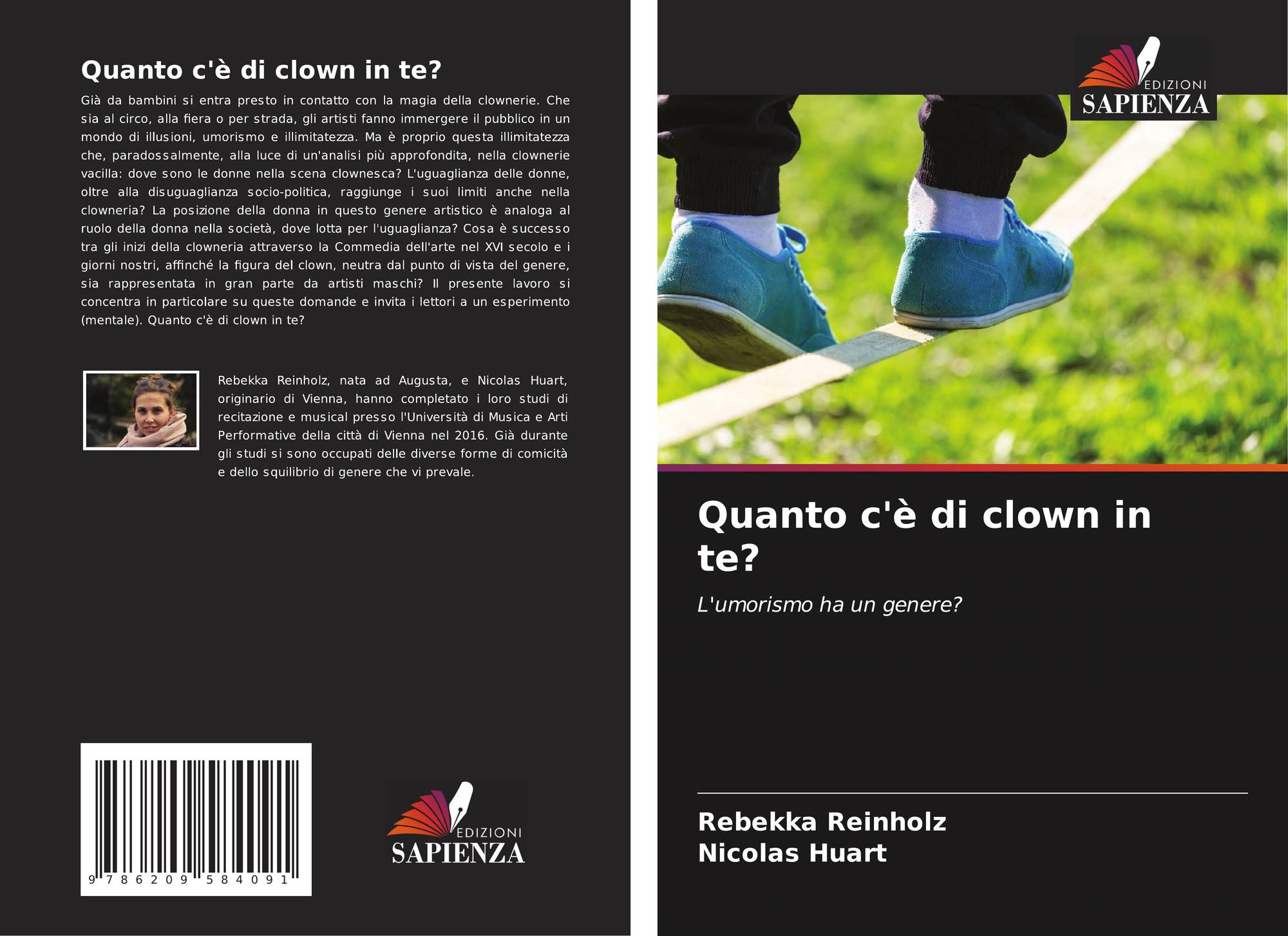 Quanto c'è di clown in te?

Già da bambini si entra presto in contatto con la magia della clownerie. Che sia al circo, alla fiera o per strada, gli artisti fanno immergere il pubblico in un mondo di illusioni, umorismo e illimitatezza. Ma è proprio questa illimitatezza che, paradossalmente, alla luce di un'analisi più approfondita, nella clownerie vacilla: dove sono le donne nella scena clownesca? L'uguaglianza delle donne, oltre alla disuguaglianza socio-politica, raggiunge i suoi limiti anche nella clowneria? La posizione della donna in questo genere artistico è analoga al ruolo della donna nella società, dove lotta per l'uguaglianza? Cosa è successo tra gli inizi della clowneria attraverso la Commedia dell'arte nel XVI secolo e i giorni nostri, affinché la figura del clown, neutra dal punto di vista del genere, sia rappresentata in gran parte da artisti maschi? Il presente lavoro si concentra in particolare su queste domande e invita i lettori a un esperimento (mentale). Quanto c'è di clown in te?

Rebekka Reinholz, nata ad Augusta, e Nicolas Huart, originario di Vienna, hanno completato i loro studi di recitazione e musical presso l'Università di Musica e Arti Performative della città di Vienna nel 2016. Già durante gli studi si sono occupati delle diverse forme di comicità e dello squilibrio di genere che vi prevale.

9 786209 584091

EDIZIONI
SAPIENZA

EDIZIONI
SAPIENZA

Quanto c'è di clown in te?

L'umorismo ha un genere?

Rebekka Reinholz
Nicolas Huart